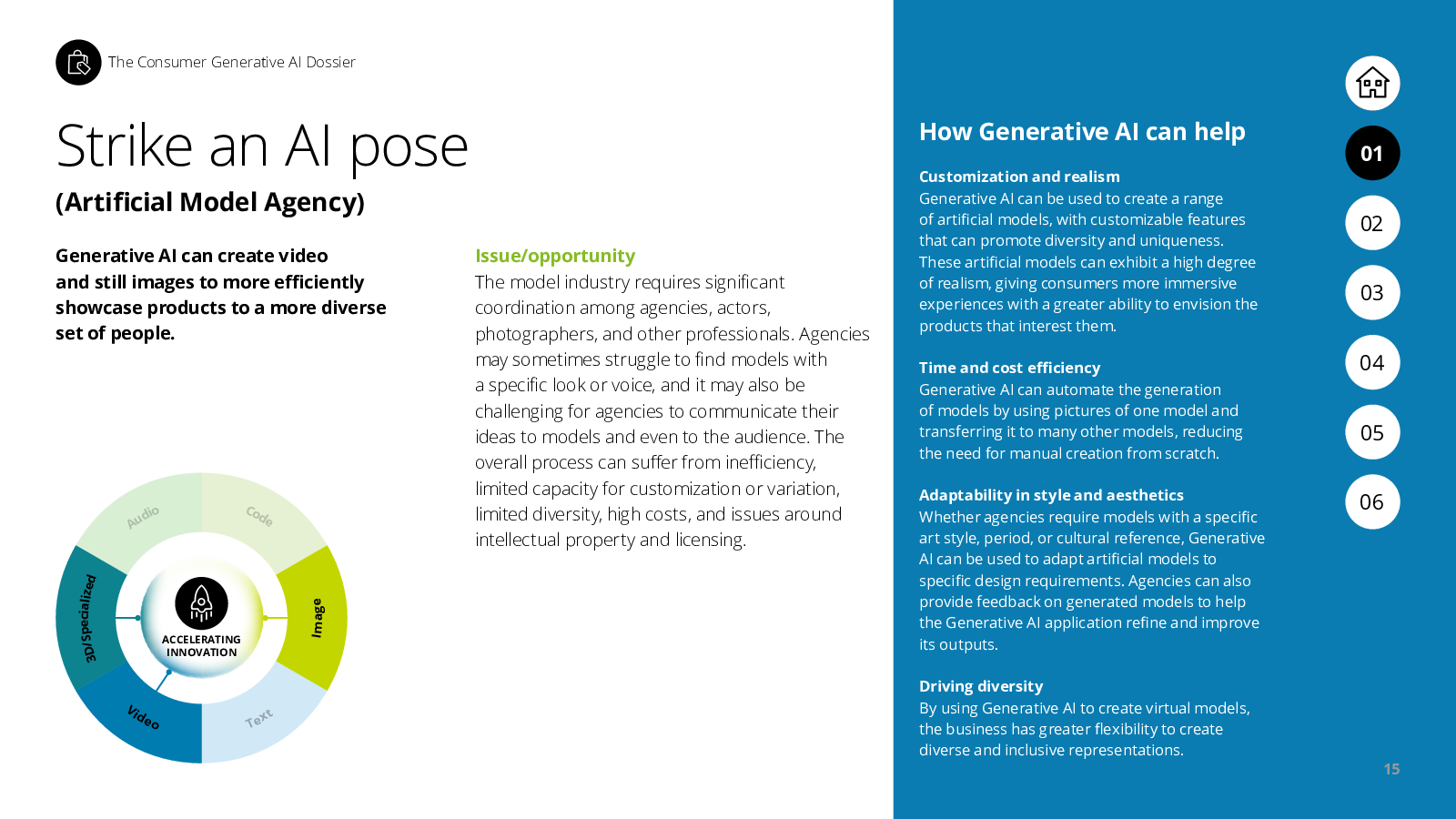 The Consumer Generative AI Dossier

Strike an AI pose

(Artificial Model Agency)

Generative AI can create video and still images to more efficiently showcase products to a more diverse set of people.

Audio
Code
Image
Text
Video
3D/Specialized
ACCELERATING INNOVATION

Issue/opportunity
The model industry requires significant coordination among agencies, actors, photographers, and other professionals. Agencies may sometimes struggle to find models with a specific look or voice, and it may also be challenging for agencies to communicate their ideas to models and even to the audience. The overall process can suffer from inefficiency, limited capacity for customization or variation, limited diversity, high costs, and issues around intellectual property and licensing.

How Generative AI can help

Customization and realism
Generative AI can be used to create a range of artificial models, with customizable features that can promote diversity and uniqueness. These artificial models can exhibit a high degree of realism, giving consumers more immersive experiences with a greater ability to envision the products that interest them.

Time and cost efficiency
Generative AI can automate the generation of models by using pictures of one model and transferring it to many other models, reducing the need for manual creation from scratch.

Adaptability in style and aesthetics
Whether agencies require models with a specific art style, period, or cultural reference, Generative AI can be used to adapt artificial models to specific design requirements. Agencies can also provide feedback on generated models to help the Generative AI application refine and improve its outputs.

Driving diversity
By using Generative AI to create virtual models, the business has greater flexibility to create diverse and inclusive representations.

01
02
03
04
05
06

15